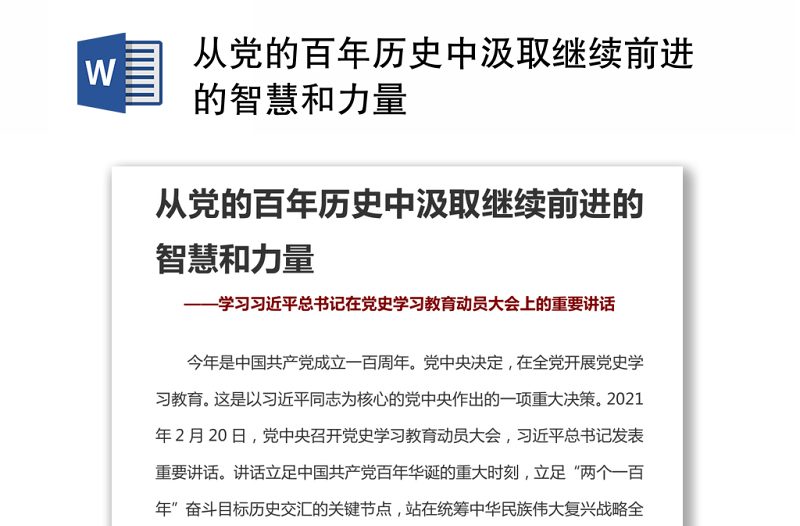 W

从党的百年历史中汲取继续前进的智慧和力量

从党的百年历史中汲取继续前进的智慧和力量

——学习习近平总书记在党史学习教育动员大会上的重要讲话

今年是中国共产党成立一百周年。党中央决定，在全党开展党史学习教育。这是以习近平同志为核心的党中央作出的一项重大决策。2021年2月20日，党中央召开党史学习教育动员大会，习近平总书记发表重要讲话。讲话立足中国共产党百年华诞的重大时刻，立足“两个一百年”奋斗目标历史交汇的关键节点，站在统筹中华民族伟大复兴战略全